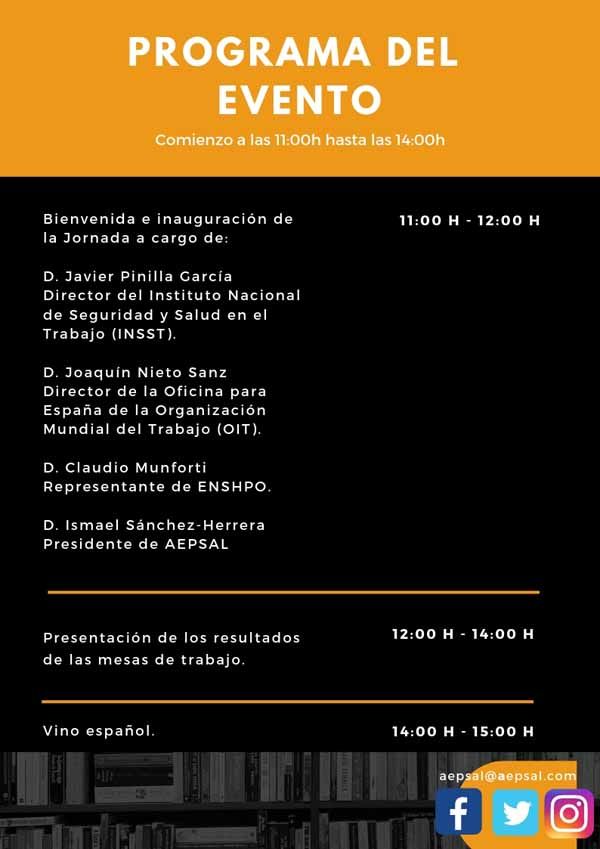 PROGRAMA DEL EVENTO

Comienzo a las 11:00h hasta las 14:00h

Bienvenida e inauguración de la Jornada a cargo de:

11:00 H - 12:00 H

D. Javier Pinilla García
Director del Instituto Nacional de Seguridad y Salud en el Trabajo (INSST).

D. Joaquín Nieto Sanz
Director de la Oficina para España de la Organización Mundial del Trabajo (OIT).

D. Claudio Munforti
Representante de ENSHPO.

D. Ismael Sánchez-Herrera
Presidente de AEPSAL

Presentación de los resultados de las mesas de trabajo.

12:00 H - 14:00 H

Vino español.

14:00 H - 15:00 H

aepsal@aepsal.com